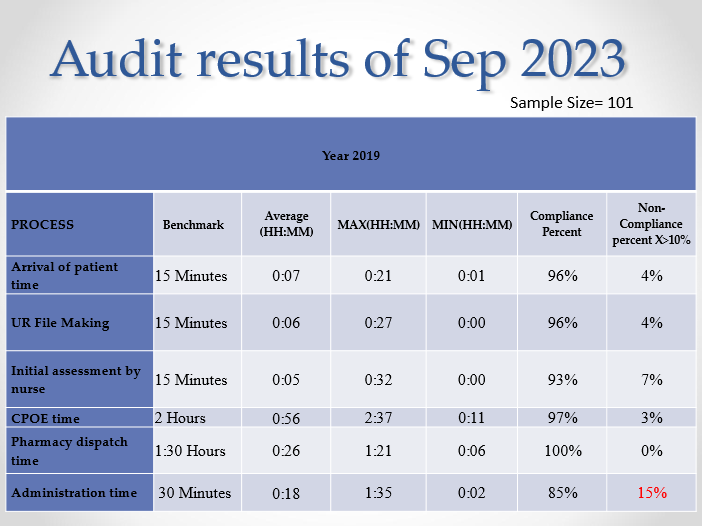 Audit results of Sep 2023

Sample Size= 101

Year 2019

| PROCESS | Benchmark | Average (HH:MM) | MAX(HH:MM) | MIN(HH:MM) | Compliance Percent | Non-Compliance percent X>10% |
|---|---|---|---|---|---|---|
| Arrival of patient time | 15 Minutes | 0:07 | 0:21 | 0:01 | 96% | 4% |
| UR File Making | 15 Minutes | 0:06 | 0:27 | 0:00 | 96% | 4% |
| Initial assessment by nurse | 15 Minutes | 0:05 | 0:32 | 0:00 | 93% | 7% |
| CPOE time | 2 Hours | 0:56 | 2:37 | 0:11 | 97% | 3% |
| Pharmacy dispatch time | 1:30 Hours | 0:26 | 1:21 | 0:06 | 100% | 0% |
| Administration time | 30 Minutes | 0:18 | 1:35 | 0:02 | 85% | 15% |